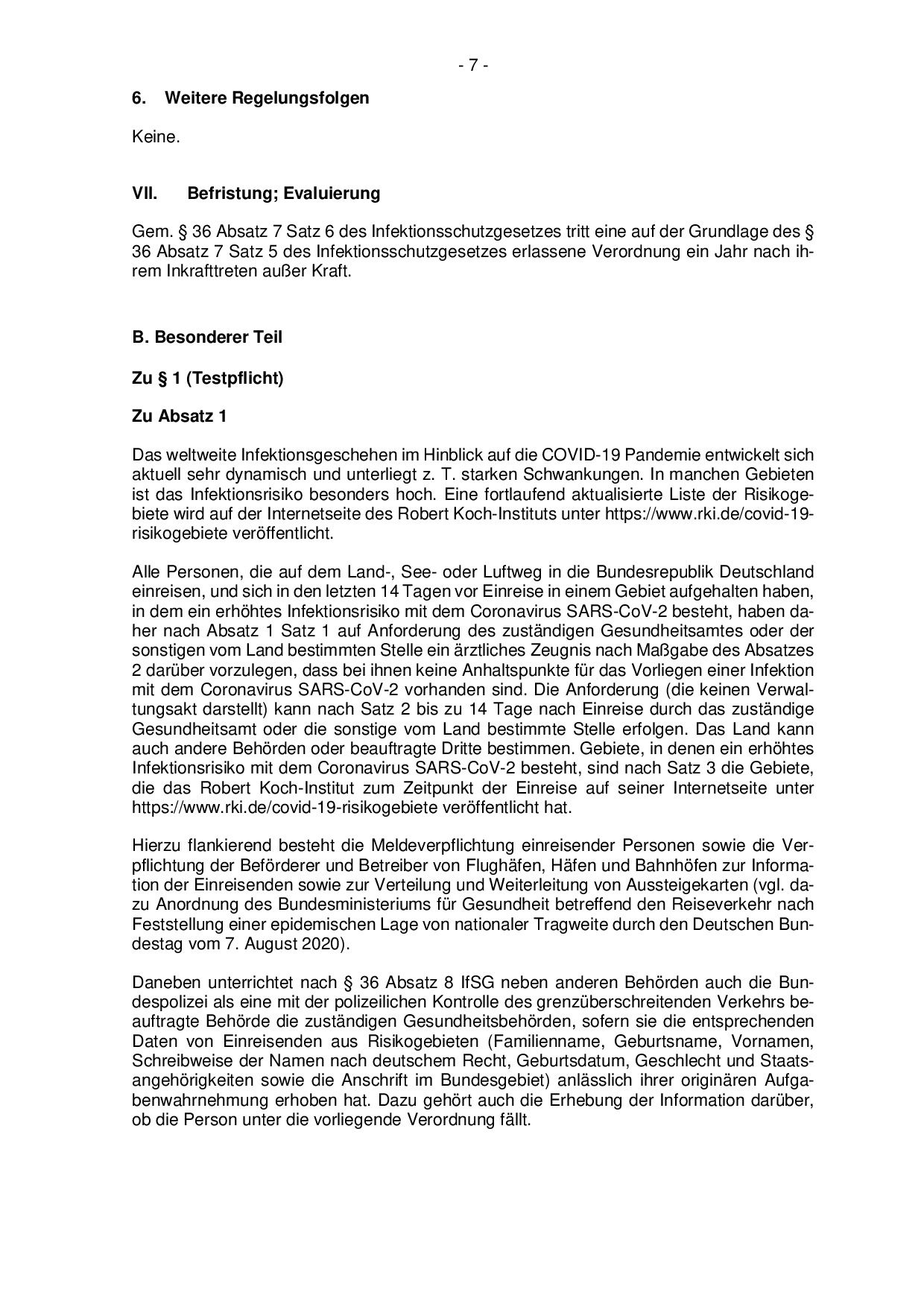 - 7 -

6. Weitere Regelungsfolgen

Keine.

VII. Befristung; Evaluierung

Gem. § 36 Absatz 7 Satz 6 des Infektionsschutzgesetzes tritt eine auf der Grundlage des § 36 Absatz 7 Satz 5 des Infektionsschutzgesetzes erlassene Verordnung ein Jahr nach ihrem Inkrafttreten außer Kraft.

B. Besonderer Teil

Zu § 1 (Testpflicht)

Zu Absatz 1

Das weltweite Infektionsgeschehen im Hinblick auf die COVID-19 Pandemie entwickelt sich aktuell sehr dynamisch und unterliegt z. T. starken Schwankungen. In manchen Gebieten ist das Infektionsrisiko besonders hoch. Eine fortlaufend aktualisierte Liste der Risikogebiete wird auf der Internetseite des Robert Koch-Instituts unter https://www.rki.de/covid-19-risikogebiete veröffentlicht.

Alle Personen, die auf dem Land-, See- oder Luftweg in die Bundesrepublik Deutschland einreisen, und sich in den letzten 14 Tagen vor Einreise in einem Gebiet aufgehalten haben, in dem ein erhöhtes Infektionsrisiko mit dem Coronavirus SARS-CoV-2 besteht, haben daher nach Absatz 1 Satz 1 auf Anforderung des zuständigen Gesundheitsamtes oder der sonstigen vom Land bestimmten Stelle ein ärztliches Zeugnis nach Maßgabe des Absatzes 2 darüber vorzulegen, dass bei ihnen keine Anhaltspunkte für das Vorliegen einer Infektion mit dem Coronavirus SARS-CoV-2 vorhanden sind. Die Anforderung (die keinen Verwaltungsakt darstellt) kann nach Satz 2 bis zu 14 Tage nach Einreise durch das zuständige Gesundheitsamt oder die sonstige vom Land bestimmte Stelle erfolgen. Das Land kann auch andere Behörden oder beauftragte Dritte bestimmen. Gebiete, in denen ein erhöhtes Infektionsrisiko mit dem Coronavirus SARS-CoV-2 besteht, sind nach Satz 3 die Gebiete, die das Robert Koch-Institut zum Zeitpunkt der Einreise auf seiner Internetseite unter https://www.rki.de/covid-19-risikogebiete veröffentlicht hat.

Hierzu flankierend besteht die Meldeverpflichtung einreisender Personen sowie die Verpflichtung der Beförderer und Betreiber von Flughäfen, Häfen und Bahnhöfen zur Information der Einreisenden sowie zur Verteilung und Weiterleitung von Aussteigekarten (vgl. dazu Anordnung des Bundesministeriums für Gesundheit betreffend den Reiseverkehr nach Feststellung einer epidemischen Lage von nationaler Tragweite durch den Deutschen Bundestag vom 7. August 2020).

Daneben unterrichtet nach § 36 Absatz 8 IfSG neben anderen Behörden auch die Bundespolizei als eine mit der polizeilichen Kontrolle des grenzüberschreitenden Verkehrs beauftragte Behörde die zuständigen Gesundheitsbehörden, sofern sie die entsprechenden Daten von Einreisenden aus Risikogebieten (Familienname, Geburtsname, Vornamen, Schreibweise der Namen nach deutschem Recht, Geburtsdatum, Geschlecht und Staatsangehörigkeiten sowie die Anschrift im Bundesgebiet) anlässlich ihrer originären Aufgabenwahrnehmung erhoben hat. Dazu gehört auch die Erhebung der Information darüber, ob die Person unter die vorliegende Verordnung fällt.